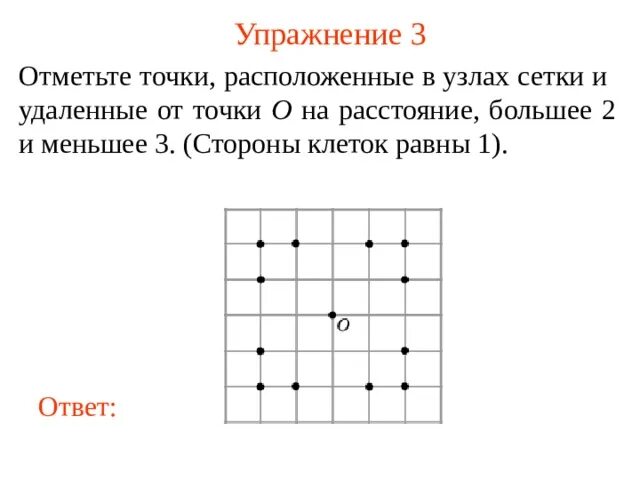 Упражнение 3

Отметьте точки, расположенные в узлах сетки и удаленные от точки $O$ на расстояние, большее 2 и меньшее 3. (Стороны клеток равны 1).

$O$

Ответ: